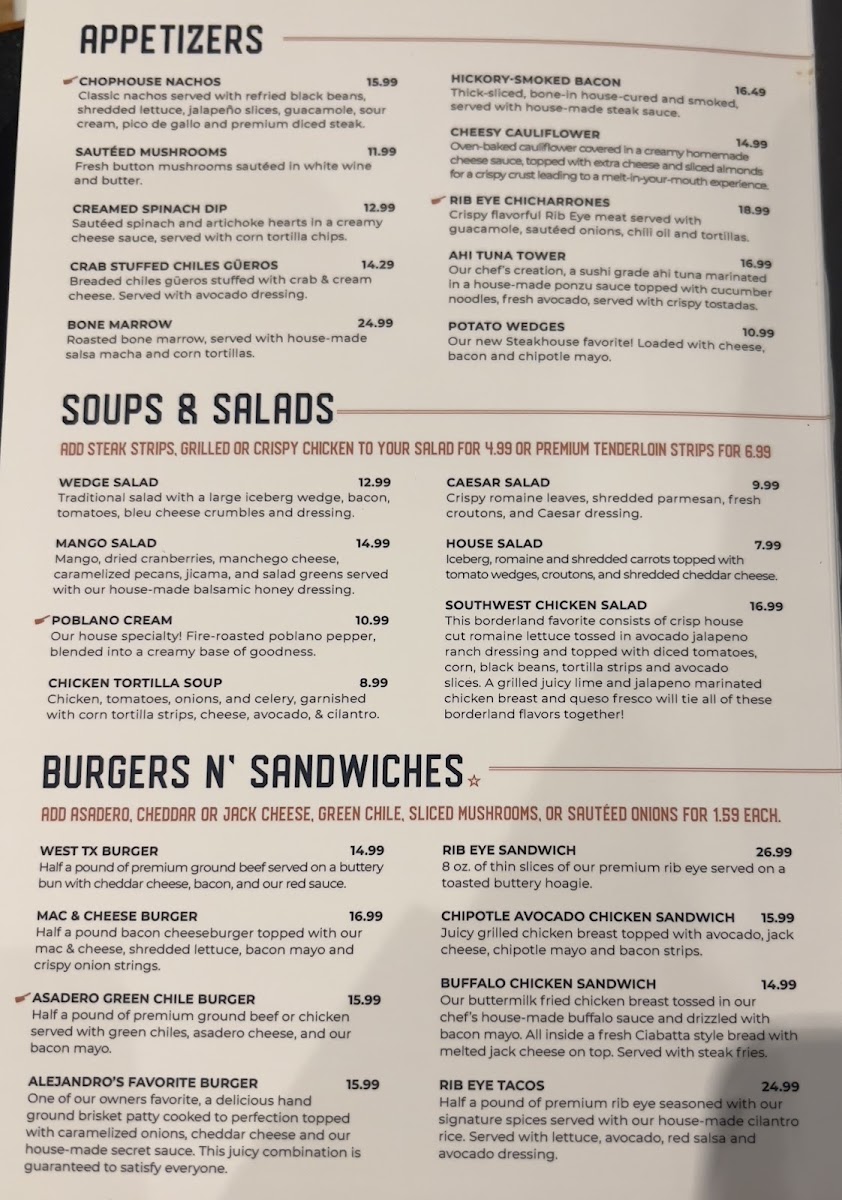 APPETIZERS

CHOPHOUSE NACHOS 15.99
Classic nachos served with refried black beans, shredded lettuce, jalapeño slices, guacamole, sour cream, pico de gallo and premium diced steak.

SAUTÉED MUSHROOMS 11.99
Fresh button mushrooms sautéed in white wine and butter.

CREAMED SPINACH DIP 12.99
Sautéed spinach and artichoke hearts in a creamy cheese sauce, served with corn tortilla chips.

CRAB STUFFED CHILES GÜEROS 14.29
Breaded chiles güeros stuffed with crab & cream cheese. Served with avocado dressing.

BONE MARROW 24.99
Roasted bone marrow, served with house-made salsa macha and corn tortillas.

HICKORY-SMOKED BACON 16.49
Thick-sliced, bone-in house-cured and smoked, served with house-made steak sauce.

CHEESY CAULIFLOWER 14.99
Oven-baked cauliflower covered in a creamy homemade cheese sauce, topped with extra cheese and sliced almonds for a crispy crust leading to a melt-in-your-mouth experience.

RIB EYE CHICHARRONES 18.99
Crispy flavorful Rib Eye meat served with guacamole, sautéed onions, chili oil and tortillas.

AHI TUNA TOWER 16.99
Our chef's creation, a sushi grade ahi tuna marinated in a house-made ponzu sauce topped with cucumber noodles, fresh avocado, served with crispy tostadas.

POTATO WEDGES 10.99
Our new Steakhouse favorite! Loaded with cheese, bacon and chipotle mayo.

SOUPS & SALADS

ADD STEAK STRIPS, GRILLED OR CRISPY CHICKEN TO YOUR SALAD FOR 4.99 OR PREMIUM TENDERLOIN STRIPS FOR 6.99

WEDGE SALAD 12.99
Traditional salad with a large iceberg wedge, bacon, tomatoes, bleu cheese crumbles and dressing.

MANGO SALAD 14.99
Mango, dried cranberries, manchego cheese, caramelized pecans, jicama, and salad greens served with our house-made balsamic honey dressing.

POBLANO CREAM 10.99
Our house specialty! Fire-roasted poblano pepper, blended into a creamy base of goodness.

CHICKEN TORTILLA SOUP 8.99
Chicken, tomatoes, onions, and celery, garnished with corn tortilla strips, cheese, avocado, & cilantro.

CAESAR SALAD 9.99
Crispy romaine leaves, shredded parmesan, fresh croutons, and Caesar dressing.

HOUSE SALAD 7.99
Iceberg, romaine and shredded carrots topped with tomato wedges, croutons, and shredded cheddar cheese.

SOUTHWEST CHICKEN SALAD 16.99
This borderland favorite consists of crisp house cut romaine lettuce tossed in avocado jalapeno ranch dressing and topped with diced tomatoes, corn, black beans, tortilla strips and avocado slices. A grilled juicy lime and jalapeno marinated chicken breast and queso fresco will tie all of these borderland flavors together!

BURGERS N' SANDWICHES

ADD ASADERO, CHEDDAR OR JACK CHEESE, GREEN CHILE, SLICED MUSHROOMS, OR SAUTÉED ONIONS FOR 1.59 EACH.

WEST TX BURGER 14.99
Half a pound of premium ground beef served on a buttery bun with cheddar cheese, bacon, and our red sauce.

MAC & CHEESE BURGER 16.99
Half a pound bacon cheeseburger topped with our mac & cheese, shredded lettuce, bacon mayo and crispy onion strings.

ASADERO GREEN CHILE BURGER 15.99
Half a pound of premium ground beef or chicken served with green chiles, asadero cheese, and our bacon mayo.

ALEJANDRO'S FAVORITE BURGER 15.99
One of our owners favorite, a delicious hand ground brisket patty cooked to perfection topped with caramelized onions, cheddar cheese and our house-made secret sauce. This juicy combination is guaranteed to satisfy everyone.

RIB EYE SANDWICH 26.99
8 oz. of thin slices of our premium rib eye served on a toasted buttery hoagie.

CHIPOTLE AVOCADO CHICKEN SANDWICH 15.99
Juicy grilled chicken breast topped with avocado, jack cheese, chipotle mayo and bacon strips.

BUFFALO CHICKEN SANDWICH 14.99
Our buttermilk fried chicken breast tossed in our chef's house-made buffalo sauce and drizzled with bacon mayo. All inside a fresh Ciabatta style bread with melted jack cheese on top. Served with steak fries.

RIB EYE TACOS 24.99
Half a pound of premium rib eye seasoned with our signature spices served with our house-made cilantro rice. Served with lettuce, avocado, red salsa and avocado dressing.